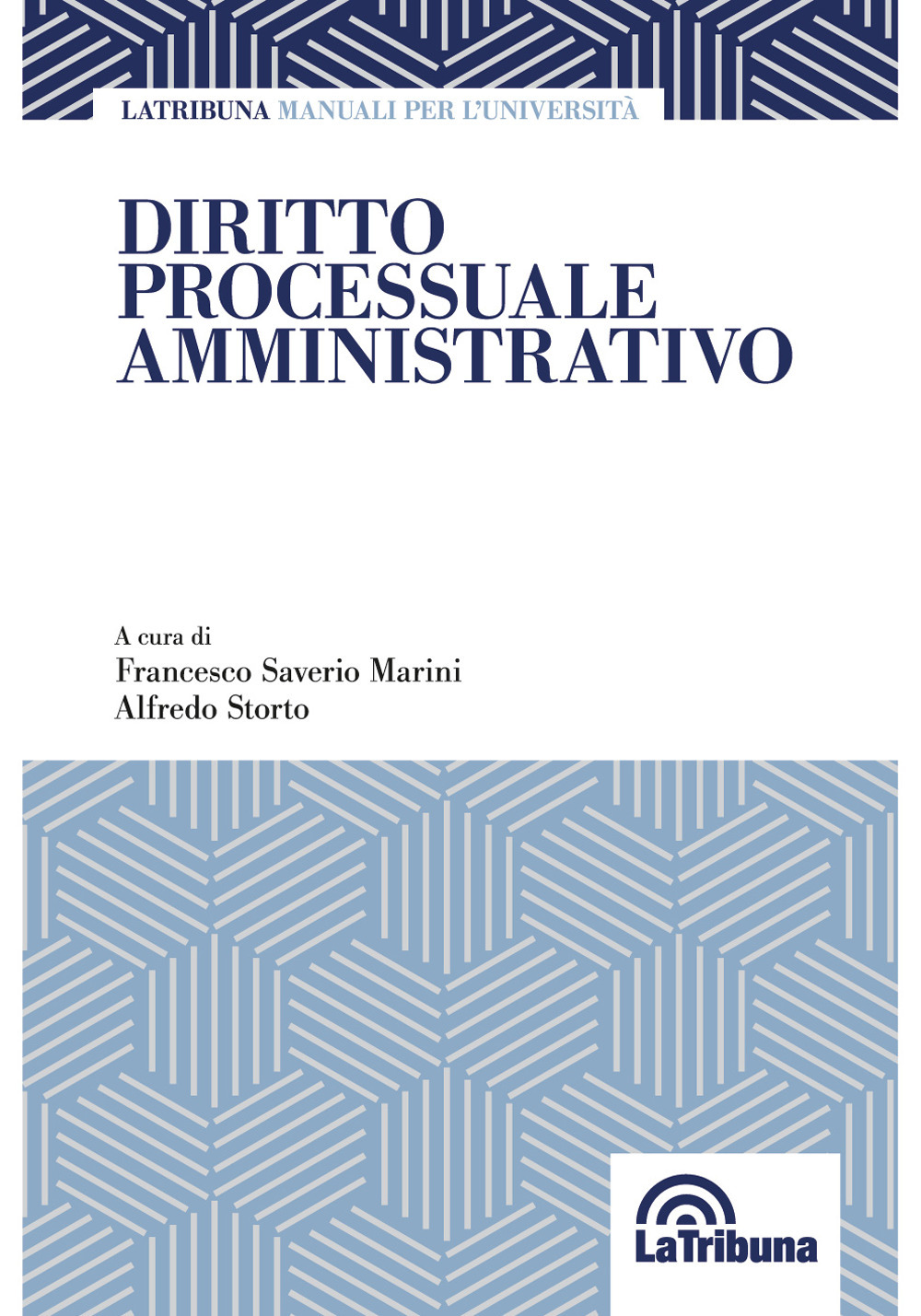 LATRIBUNA MANUALI PER L'UNIVERSITÀ

DIRITTO PROCESSUALE AMMINISTRATIVO

A cura di
Francesco Saverio Marini
Alfredo Storto

LaTribuna